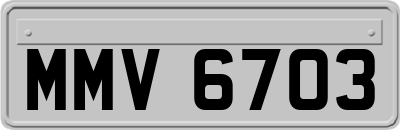 MMV 6703